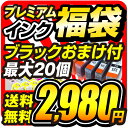 プレミアム
インク
福袋
ブラックおまけ付
最大20個
送料
無料
2,980円